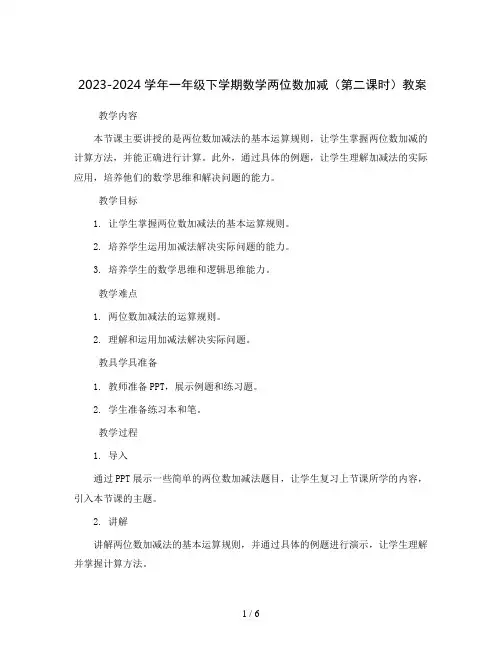 2023-2024 学年一年级下学期数学两位数加减（第二课时）教案

教学内容

本节课主要讲授的是两位数加减法的基本运算规则，让学生掌握两位数加减的计算方法，并能正确进行计算。此外，通过具体的例题，让学生理解加减法的实际应用，培养他们的数学思维和解决问题的能力。

教学目标

1. 让学生掌握两位数加减法的基本运算规则。

2. 培养学生运用加减法解决实际问题的能力。

3. 培养学生的数学思维和逻辑思维能力。

教学难点

1. 两位数加减法的运算规则。

2. 理解和运用加减法解决实际问题。

教具学具准备

1. 教师准备 PPT，展示例题和练习题。

2. 学生准备练习本和笔。

教学过程

1. 导入

通过 PPT 展示一些简单的两位数加减法题目，让学生复习上节课所学的内容，引入本节课的主题。

2. 讲解

讲解两位数加减法的基本运算规则，并通过具体的例题进行演示，让学生理解并掌握计算方法。

1 / 6